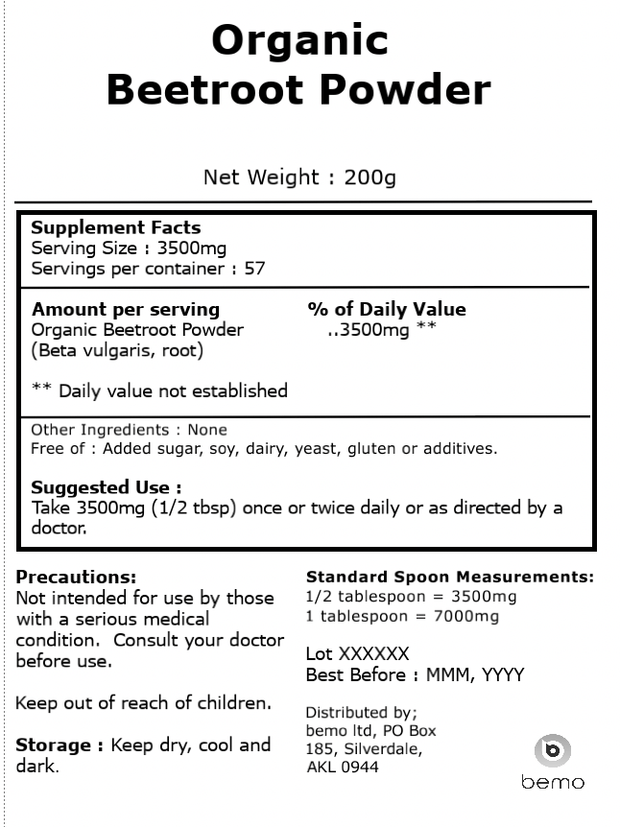 Organic
Beetroot Powder

Net Weight : 200g

Supplement Facts
Serving Size : 3500mg
Servings per container : 57

| Amount per serving | % of Daily Value |
|---|---|
| Organic Beetroot Powder (Beta vulgaris, root) | ..3500mg ** |

** Daily value not established

Other Ingredients : None
Free of : Added sugar, soy, dairy, yeast, gluten or additives.

Suggested Use :
Take 3500mg (1/2 tbsp) once or twice daily or as directed by a doctor.

Precautions:
Not intended for use by those with a serious medical condition. Consult your doctor before use.

Keep out of reach of children.

Storage : Keep dry, cool and dark.

Standard Spoon Measurements:
1/2 tablespoon = 3500mg
1 tablespoon = 7000mg

Lot XXXXXX
Best Before : MMM, YYYY

Distributed by;
bemo ltd, PO Box 185, Silverdale, AKL 0944

bemo